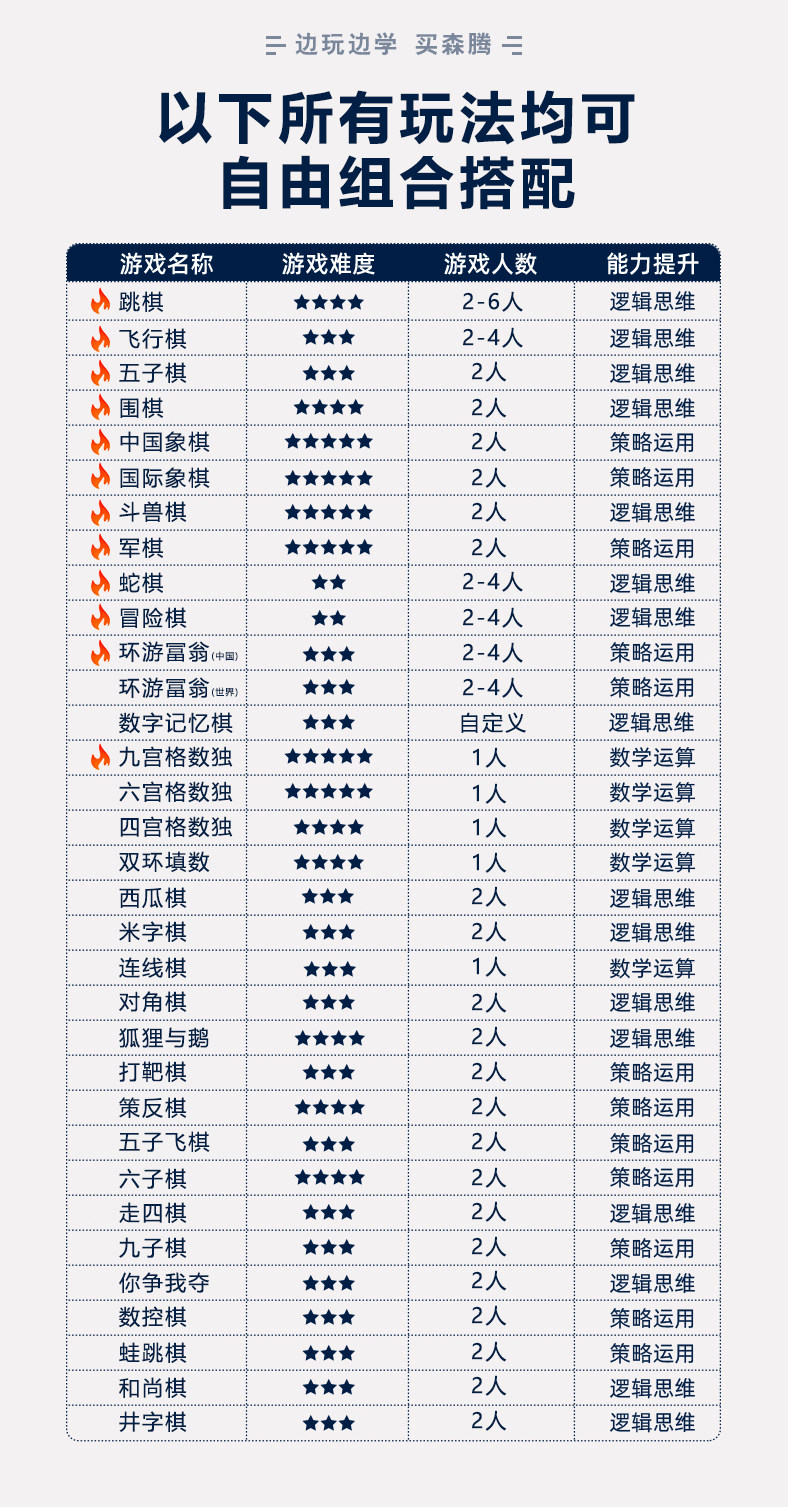 边玩边学 买森腾

以下所有玩法均可
自由组合搭配

| 游戏名称 | 游戏难度 | 游戏人数 | 能力提升 |
|---|---|---|---|
| 跳棋 | ★★★★ | 2-6人 | 逻辑思维 |
| 飞行棋 | ★★★ | 2-4人 | 逻辑思维 |
| 五子棋 | ★★★ | 2人 | 逻辑思维 |
| 围棋 | ★★★★ | 2人 | 逻辑思维 |
| 中国象棋 | ★★★★★ | 2人 | 策略运用 |
| 国际象棋 | ★★★★★ | 2人 | 策略运用 |
| 斗兽棋 | ★★★★★ | 2人 | 逻辑思维 |
| 军棋 | ★★★★★ | 2人 | 策略运用 |
| 蛇棋 | ★★ | 2-4人 | 逻辑思维 |
| 冒险棋 | ★★ | 2-4人 | 逻辑思维 |
| 环游冨翁(中国) | ★★★ | 2-4人 | 策略运用 |
| 环游冨翁(世界) | ★★★ | 2-4人 | 策略运用 |
| 数字记忆棋 | ★★★ | 自定义 | 逻辑思维 |
| 九宫格数独 | ★★★★★ | 1人 | 数学运算 |
| 六宫格数独 | ★★★★★ | 1人 | 数学运算 |
| 四宫格数独 | ★★★★ | 1人 | 数学运算 |
| 双环填数 | ★★★★ | 1人 | 数学运算 |
| 西瓜棋 | ★★★ | 2人 | 逻辑思维 |
| 米字棋 | ★★★ | 2人 | 逻辑思维 |
| 连线棋 | ★★★ | 1人 | 数学运算 |
| 对角棋 | ★★★ | 2人 | 逻辑思维 |
| 狐狸与鹅 | ★★★★ | 2人 | 逻辑思维 |
| 打靶棋 | ★★★ | 2人 | 策略运用 |
| 策反棋 | ★★★★ | 2人 | 策略运用 |
| 五子飞棋 | ★★★ | 2人 | 策略运用 |
| 六子棋 | ★★★★ | 2人 | 策略运用 |
| 走四棋 | ★★★ | 2人 | 逻辑思维 |
| 九子棋 | ★★★ | 2人 | 策略运用 |
| 你争我夺 | ★★★ | 2人 | 逻辑思维 |
| 数控棋 | ★★★ | 2人 | 策略运用 |
| 蛙跳棋 | ★★★ | 2人 | 策略运用 |
| 和尚棋 | ★★★ | 2人 | 逻辑思维 |
| 井字棋 | ★★★ | 2人 | 逻辑思维 |